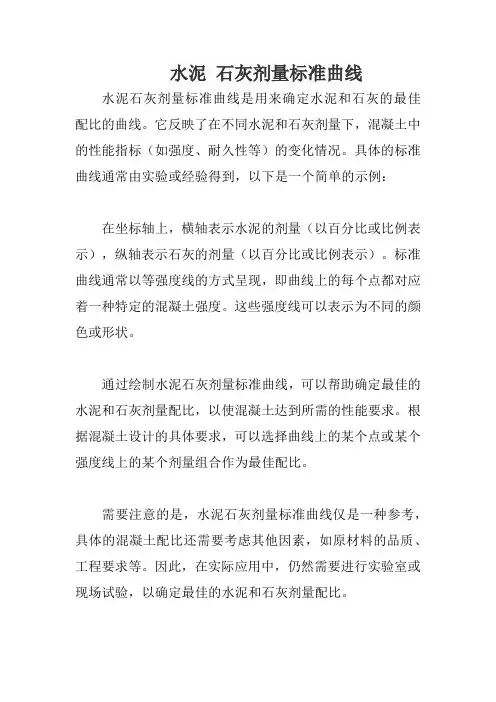 水泥 石灰剂量标准曲线

水泥石灰剂量标准曲线是用来确定水泥和石灰的最佳配比的曲线。它反映了在不同水泥和石灰剂量下，混凝土中的性能指标（如强度、耐久性等）的变化情况。具体的标准曲线通常由实验或经验得到，以下是一个简单的示例：

在坐标轴上，横轴表示水泥的剂量（以百分比或比例表示），纵轴表示石灰的剂量（以百分比或比例表示）。标准曲线通常以等强度线的方式呈现，即曲线上的每个点都对应着一种特定的混凝土强度。这些强度线可以表示为不同的颜色或形状。

通过绘制水泥石灰剂量标准曲线，可以帮助确定最佳的水泥和石灰剂量配比，以使混凝土达到所需的性能要求。根据混凝土设计的具体要求，可以选择曲线上的某个点或某个强度线上的某个剂量组合作为最佳配比。

需要注意的是，水泥石灰剂量标准曲线仅是一种参考，具体的混凝土配比还需要考虑其他因素，如原材料的品质、工程要求等。因此，在实际应用中，仍然需要进行实验室或现场试验，以确定最佳的水泥和石灰剂量配比。